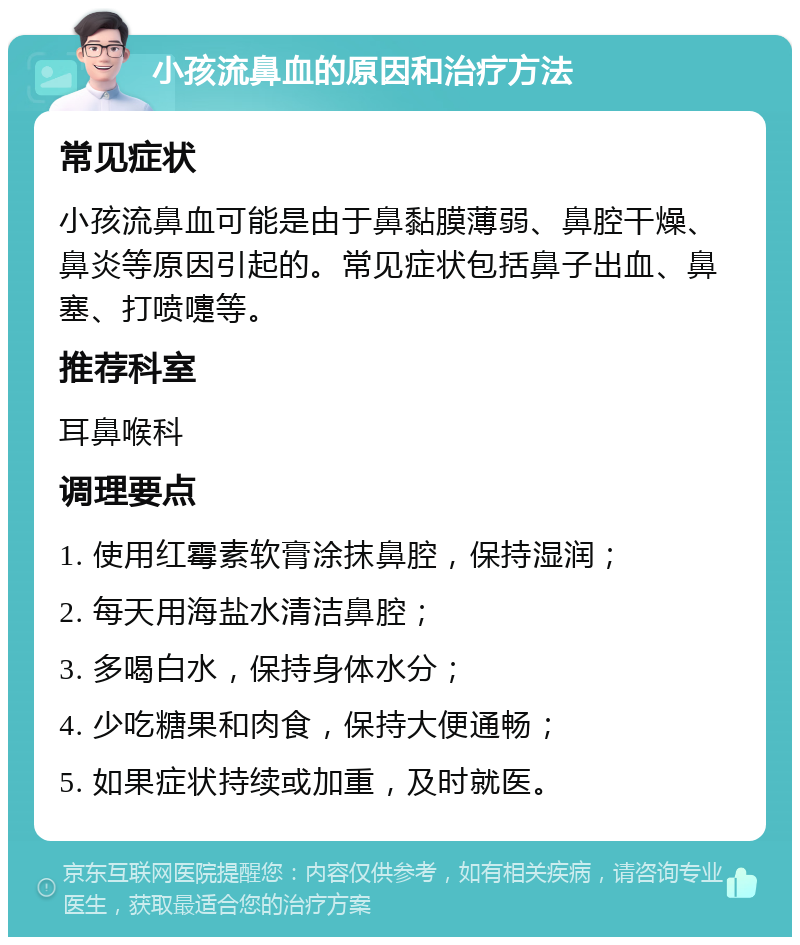 小孩流鼻血的原因和治疗方法

常见症状

小孩流鼻血可能是由于鼻黏膜薄弱、鼻腔干燥、鼻炎等原因引起的。常见症状包括鼻子出血、鼻塞、打喷嚏等。

推荐科室

耳鼻喉科

调理要点

1. 使用红霉素软膏涂抹鼻腔，保持湿润；

2. 每天用海盐水清洁鼻腔；

3. 多喝白水，保持身体水分；

4. 少吃糖果和肉食，保持大便通畅；

5. 如果症状持续或加重，及时就医。

京东互联网医院提醒您：内容仅供参考，如有相关疾病，请咨询专业医生，获取最适合您的治疗方案